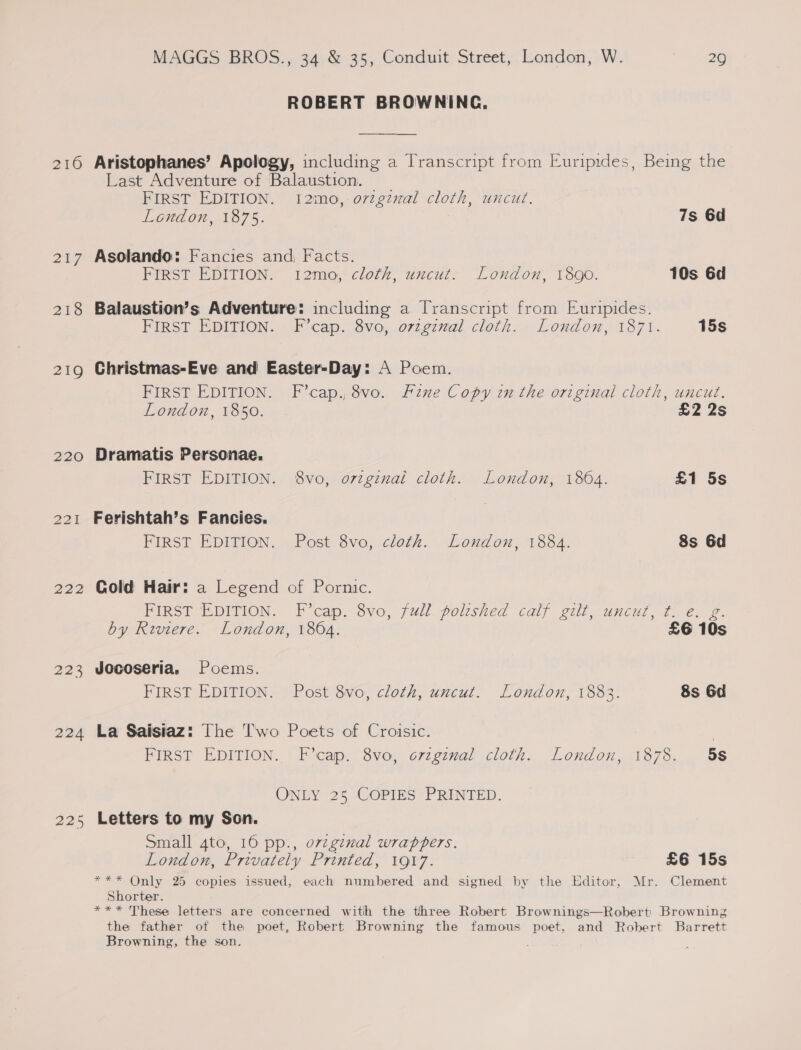 MAGGS BROS., 34 & 35, Conduit Street, London, W. 29

ROBERT BROWNING.

216 Aristophanes' Apology, including a Transcript from Euripides, Being the Last Adventure of Balaustion. FIRST EDITION. 12mo, original cloth, uncut. London, 1875. 7s 6d

217 Asolando: Fancies and Facts. FIRST EDITION. 12mo, cloth, uncut. London, 1890. 10s 6d

218 Balaustion's Adventure: including a Transcript from Euripides. FIRST EDITION. F'cap. 8vo, original cloth. London, 1871. 15s

219 Christmas-Eve and Easter-Day: A Poem. FIRST EDITION. F'cap. 8vo. Fine Copy in the original cloth, uncut. London, 1850. £2 2s

220 Dramatis Personae. FIRST EDITION. 8vo, original cloth. London, 1864. £1 5s

221 Ferishtah's Fancies. FIRST EDITION. Post 8vo, cloth. London, 1884. 8s 6d

222 Gold Hair: a Legend of Pornic. FIRST EDITION. F'cap. 8vo, full polished calf gilt, uncut, t. e. g. by Riviere. London, 1864. £6 10s

223 Jocoseria. Poems. FIRST EDITION. Post 8vo, cloth, uncut. London, 1883. 8s 6d

224 La Saisiaz: The Two Poets of Croisic. FIRST EDITION. F'cap. 8vo, original cloth. London, 1878. 5s

ONLY 25 COPIES PRINTED.

225 Letters to my Son. Small 4to, 16 pp., original wrappers. London, Privately Printed, 1917. £6 15s

*** Only 25 copies issued, each numbered and signed by the Editor, Mr. Clement Shorter.

*** These letters are concerned with the three Robert Brownings—Robert Browning the father of the poet, Robert Browning the famous poet, and Robert Barrett Browning, the son.